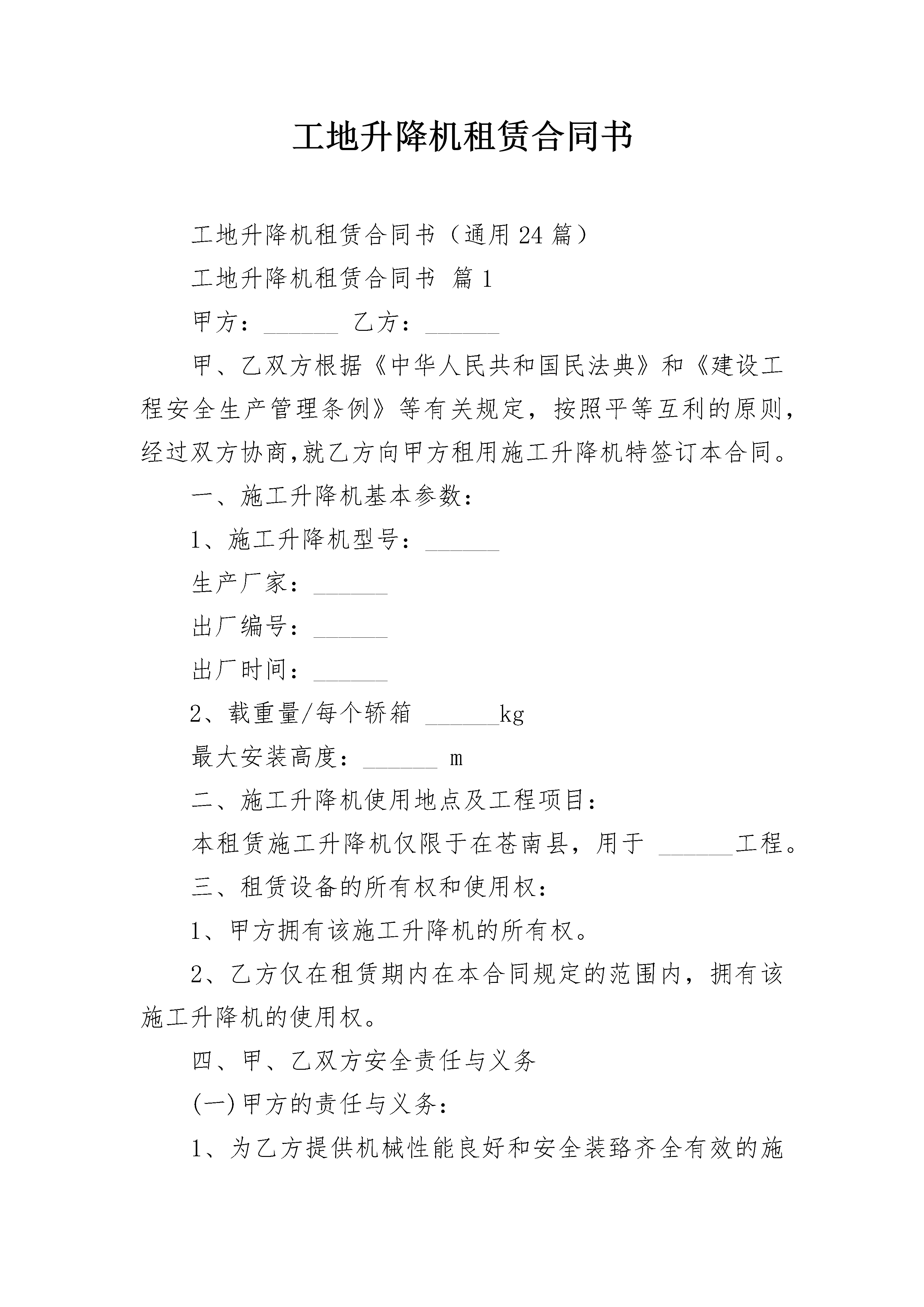 工地升降机租赁合同书

工地升降机租赁合同书（通用24篇）

工地升降机租赁合同书 篇1

甲方：______ 乙方：______

甲、乙双方根据《中华人民共和国民法典》和《建设工程安全生产管理条例》等有关规定，按照平等互利的原则，经过双方协商,就乙方向甲方租用施工升降机特签订本合同。

一、施工升降机基本参数：

1、施工升降机型号：______

生产厂家：______

出厂编号：______

出厂时间：______

2、载重量/每个轿箱 ______kg

最大安装高度：______ m

二、施工升降机使用地点及工程项目：

本租赁施工升降机仅限于在苍南县，用于 ______工程。

三、租赁设备的所有权和使用权：

1、甲方拥有该施工升降机的所有权。

2、乙方仅在租赁期内在本合同规定的范围内，拥有该施工升降机的使用权。

四、甲、乙双方安全责任与义务

(一)甲方的责任与义务：

1、为乙方提供机械性能良好和安全装臵齐全有效的施